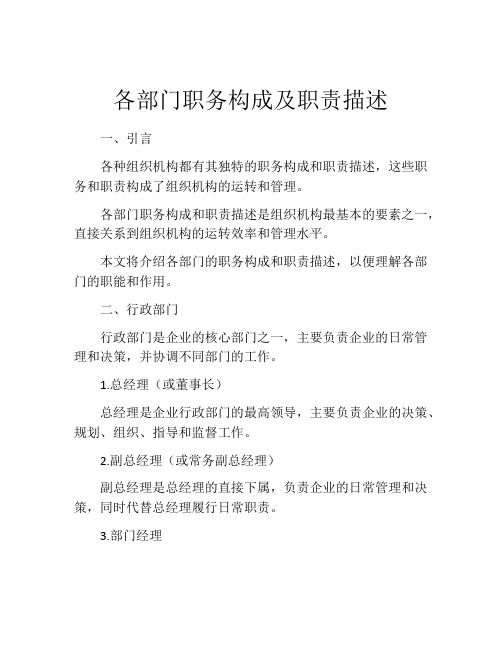 各部门职务构成及职责描述

一、引言

各种组织机构都有其独特的职务构成和职责描述，这些职务和职责构成了组织机构的运转和管理。

各部门职务构成和职责描述是组织机构最基本的要素之一，直接关系到组织机构的运转效率和管理水平。

本文将介绍各部门的职务构成和职责描述，以便理解各部门的职能和作用。

二、行政部门

行政部门是企业的核心部门之一，主要负责企业的日常管理和决策，并协调不同部门的工作。

1.总经理（或董事长）

总经理是企业行政部门的最高领导，主要负责企业的决策、规划、组织、指导和监督工作。

2.副总经理（或常务副总经理）

副总经理是总经理的直接下属，负责企业的日常管理和决策，同时代替总经理履行日常职责。

3.部门经理